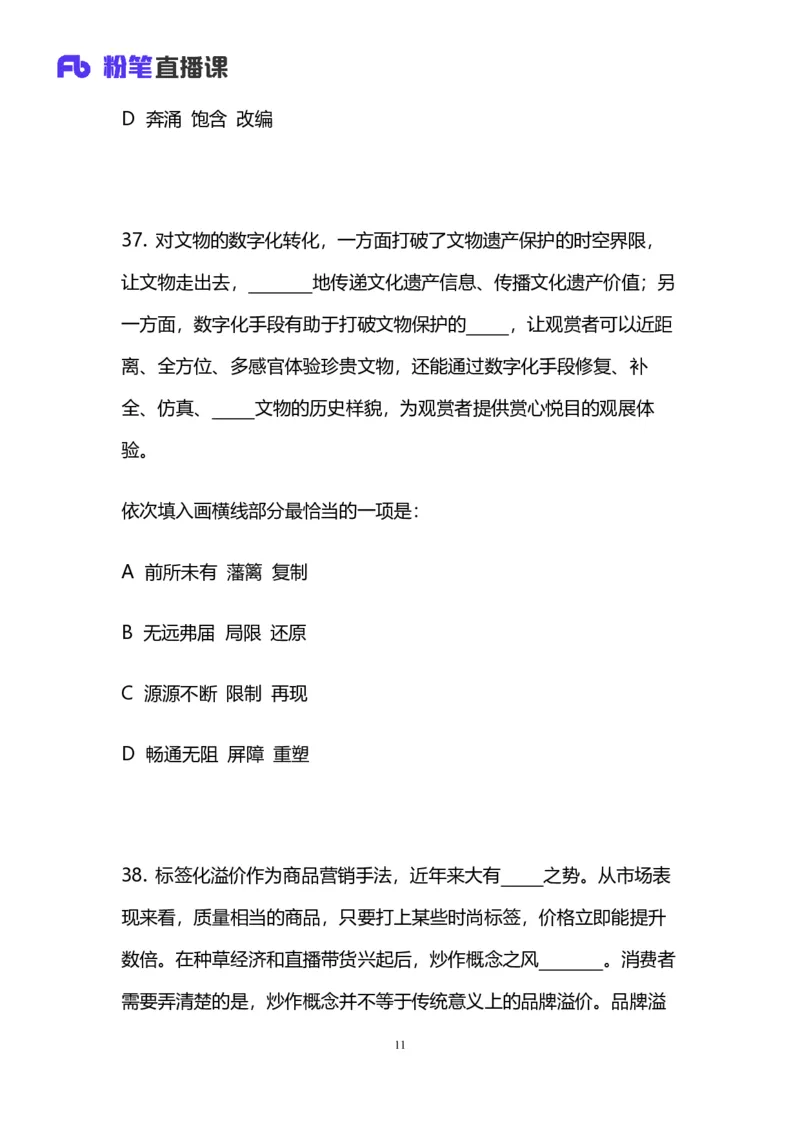 Fb 粉笔直播课

D 奔涌 饱含 改编

37. 对文物的数字化转化，一方面打破了文物遗产保护的时空界限，让文物走出去，________地传递文化遗产信息、传播文化遗产价值；另一方面，数字化手段有助于打破文物保护的_____，让观赏者可以近距离、全方位、多感官体验珍贵文物，还能通过数字化手段修复、补全、仿真、_____文物的历史样貌，为观赏者提供赏心悦目的观展体验。

依次填入画横线部分最恰当的一项是：

A 前所未有 藩篱 复制

B 无远弗届 局限 还原

C 源源不断 限制 再现

D 畅通无阻 屏障 重塑

38. 标签化溢价作为商品营销手法，近年来大有_____之势。从市场表现来看，质量相当的商品，只要打上某些时尚标签，价格立即能提升数倍。在种草经济和直播带货兴起后，炒作概念之风________。消费者需要弄清楚的是，炒作概念并不等于传统意义上的品牌溢价。品牌溢

11